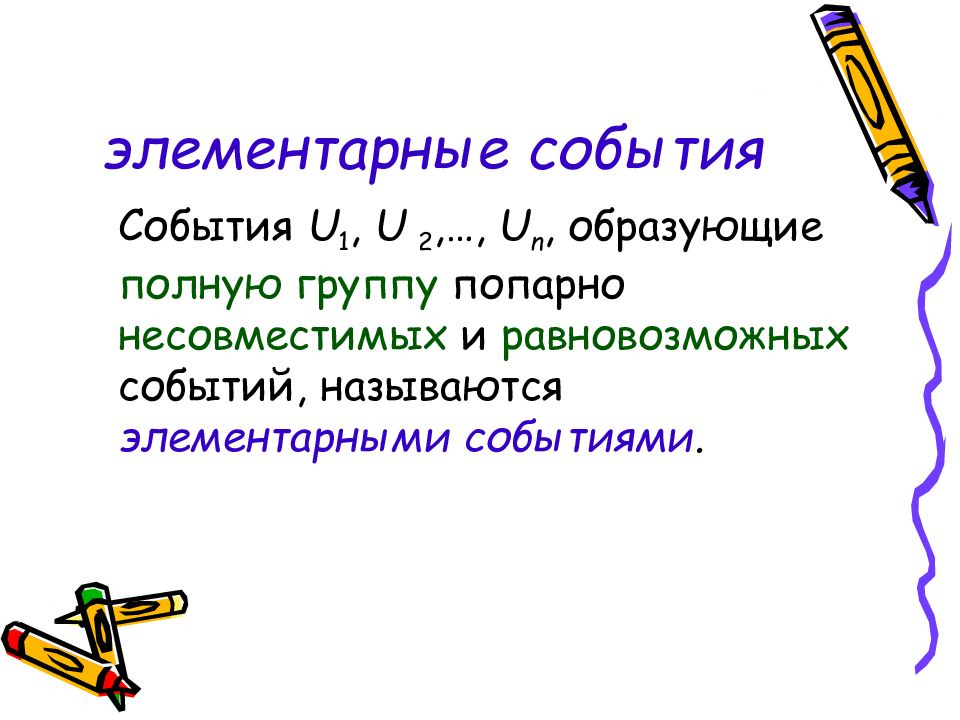 элементарные события

События $U_1$, $U_2$,…, $U_n$, образующие полную группу попарно несовместимых и равновозможных событий, называются элементарными событиями.